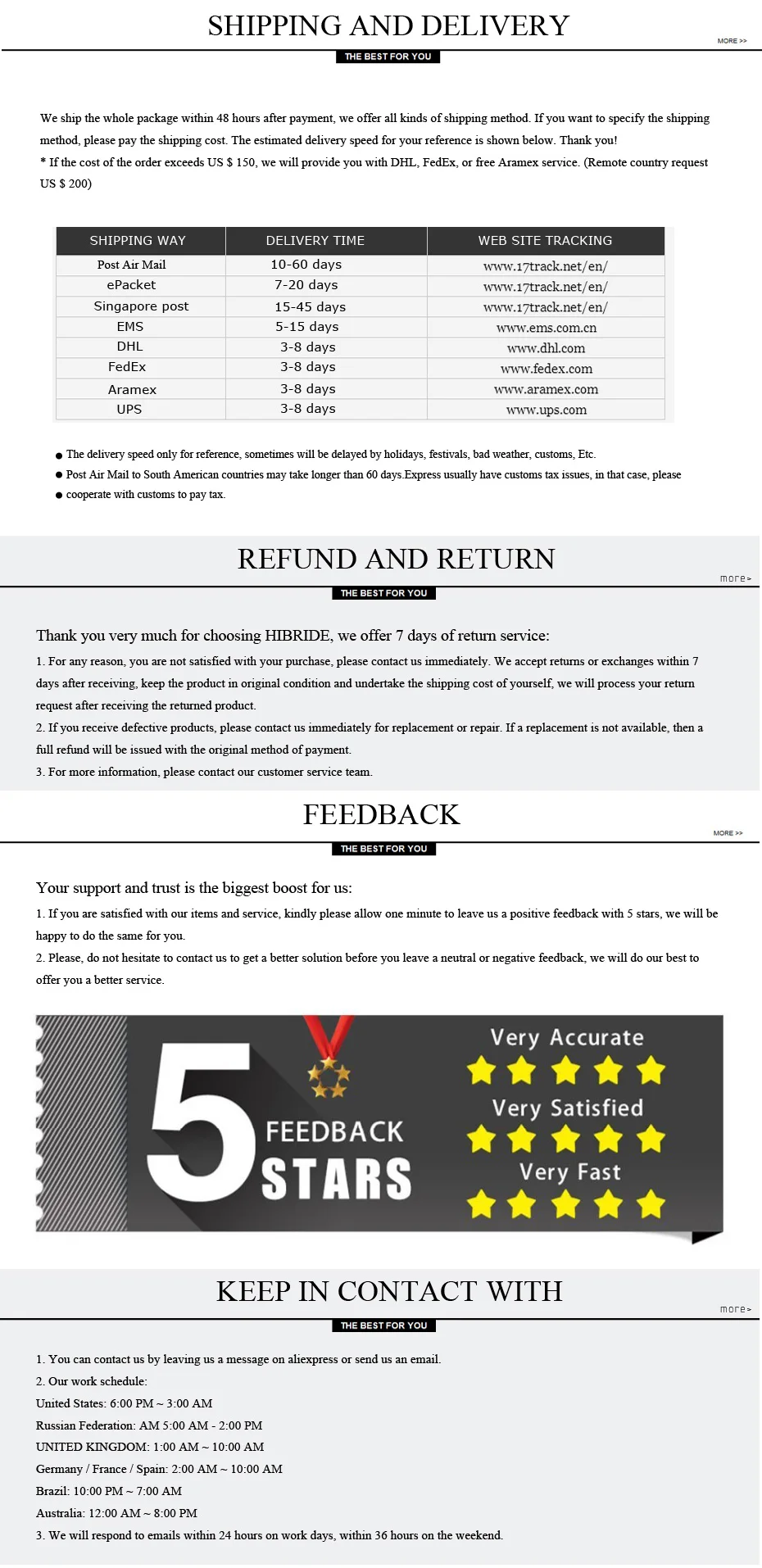 SHIPPING AND DELIVERY

MORE >>

THE BEST FOR YOU

We ship the whole package within 48 hours after payment, we offer all kinds of shipping method. If you want to specify the shipping method, please pay the shipping cost. The estimated delivery speed for your reference is shown below. Thank you!
* If the cost of the order exceeds US $ 150, we will provide you with DHL, FedEx, or free Aramex service. (Remote country request US $ 200)

| SHIPPING WAY | DELIVERY TIME | WEB SITE TRACKING |
|---|---|---|
| Post Air Mail | 10-60 days | www.17track.net/en/ |
| ePacket | 7-20 days | www.17track.net/en/ |
| Singapore post | 15-45 days | www.17track.net/en/ |
| EMS | 5-15 days | www.ems.com.cn |
| DHL | 3-8 days | www.dhl.com |
| FedEx | 3-8 days | www.fedex.com |
| Aramex | 3-8 days | www.aramex.com |
| UPS | 3-8 days | www.ups.com |

● The delivery speed only for reference, sometimes will be delayed by holidays, festivals, bad weather, customs, Etc.
● Post Air Mail to South American countries may take longer than 60 days.Express usually have customs tax issues, in that case, please
● cooperate with customs to pay tax.

REFUND AND RETURN

more>

THE BEST FOR YOU

Thank you very much for choosing HIBRIDE, we offer 7 days of return service:
1. For any reason, you are not satisfied with your purchase, please contact us immediately. We accept returns or exchanges within 7 days after receiving, keep the product in original condition and undertake the shipping cost of yourself, we will process your return request after receiving the returned product.
2. If you receive defective products, please contact us immediately for replacement or repair. If a replacement is not available, then a full refund will be issued with the original method of payment.
3. For more information, please contact our customer service team.

FEEDBACK

MORE >>

THE BEST FOR YOU

Your support and trust is the biggest boost for us:
1. If you are satisfied with our items and service, kindly please allow one minute to leave us a positive feedback with 5 stars, we will be happy to do the same for you.
2. Please, do not hesitate to contact us to get a better solution before you leave a neutral or negative feedback, we will do our best to offer you a better service.

5 FEEDBACK STARS

Very Accurate

Very Satisfied

Very Fast

KEEP IN CONTACT WITH

more>

THE BEST FOR YOU

1. You can contact us by leaving us a message on aliexpress or send us an email.
2. Our work schedule:
United States: 6:00 PM ~ 3:00 AM
Russian Federation: AM 5:00 AM - 2:00 PM
UNITED KINGDOM: 1:00 AM ~ 10:00 AM
Germany / France / Spain: 2:00 AM ~ 10:00 AM
Brazil: 10:00 PM ~ 7:00 AM
Australia: 12:00 AM ~ 8:00 PM
3. We will respond to emails within 24 hours on work days, within 36 hours on the weekend.